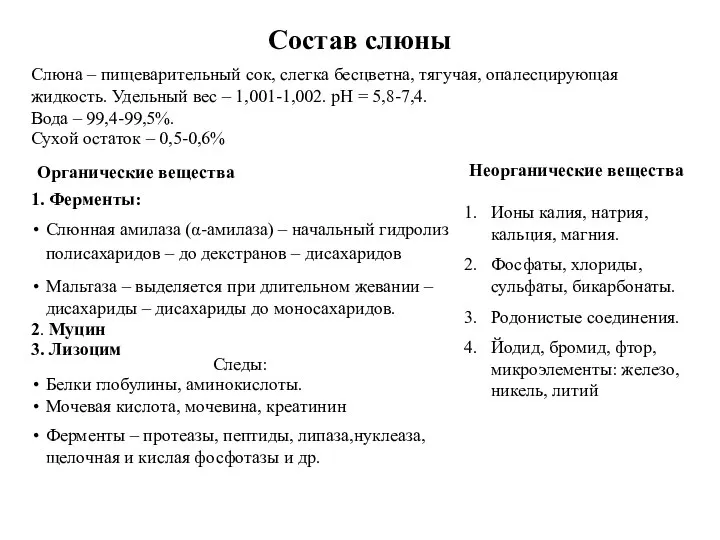 Состав слюны

Слюна – пищеварительный сок, слегка бесцветна, тягучая, опалесцирующая жидкость. Удельный вес – 1,001-1,002. pH = 5,8-7,4.
Вода – 99,4-99,5%.
Сухой остаток – 0,5-0,6%

Органические вещества

1. Ферменты:
• Слюнная амилаза ($\alpha$-амилаза) – начальный гидролиз полисахаридов – до декстранов – дисахаридов
• Мальтаза – выделяется при длительном жевании – дисахариды – дисахариды до моносахаридов.
2. Муцин
3. Лизоцим
Следы:
• Белки глобулины, аминокислоты.
• Мочевая кислота, мочевина, креатинин
• Ферменты – протеазы, пептиды, липаза,нуклеаза, щелочная и кислая фосфотазы и др.

Неорганические вещества

1. Ионы калия, натрия, кальция, магния.
2. Фосфаты, хлориды, сульфаты, бикарбонаты.
3. Родонистые соединения.
4. Йодид, бромид, фтор, микроэлементы: железо, никель, литий